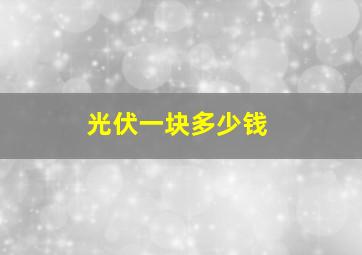 光伏一块多少钱